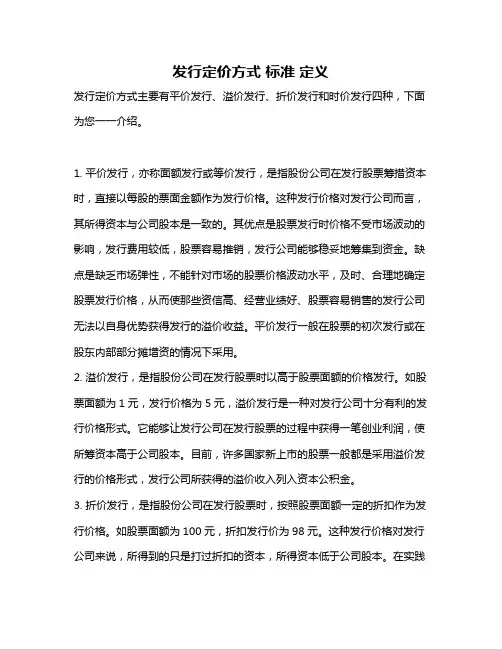 发行定价方式 标准 定义

发行定价方式主要有平价发行、溢价发行、折价发行和时价发行四种，下面为您一一介绍。

1. 平价发行，亦称面额发行或等价发行，是指股份公司在发行股票筹措资本时，直接以每股的票面金额作为发行价格。这种发行价格对发行公司而言，其所得资本与公司股本是一致的。其优点是股票发行时价格不受市场波动的影响，发行费用较低，股票容易推销，发行公司能够稳妥地筹集到资金。缺点是缺乏市场弹性，不能针对市场的股票价格波动水平，及时、合理地确定股票发行价格，从而使那些资信高、经营业绩好、股票容易销售的发行公司无法以自身优势获得发行的溢价收益。平价发行一般在股票的初次发行或在股东内部部分摊增资的情况下采用。

2. 溢价发行，是指股份公司在发行股票时以高于股票面额的价格发行。如股票面额为 1 元，发行价格为 5 元，溢价发行是一种对发行公司十分有利的发行价格形式。它能够让发行公司在发行股票的过程中获得一笔创业利润，使所筹资本高于公司股本。目前，许多国家新上市的股票一般都是采用溢价发行的价格形式，发行公司所获得的溢价收入列入资本公积金。

3. 折价发行，是指股份公司在发行股票时，按照股票面额一定的折扣作为发行价格。如股票面额为 100 元，折扣发行价为 98 元。这种发行价格对发行公司来说，所得到的只是打过折扣的资本，所得资本低于公司股本。在实践